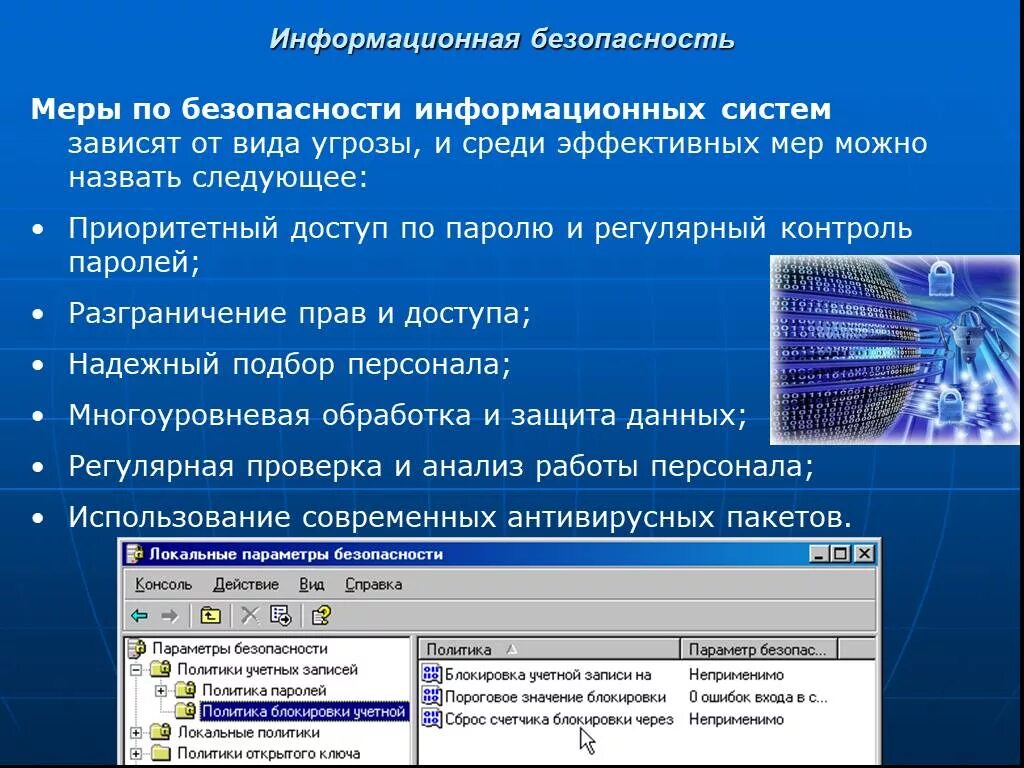 Информационная безопасность

Меры по безопасности информационных систем зависят от вида угрозы, и среди эффективных мер можно назвать следующее:

• Приоритетный доступ по паролю и регулярный контроль паролей;
• Разграничение прав и доступа;
• Надежный подбор персонала;
• Многоуровневая обработка и защита данных;
• Регулярная проверка и анализ работы персонала;
• Использование современных антивирусных пакетов.

Локальные параметры безопасности

Консоль Действие Вид Справка

Параметры безопасности
Политики учетных записей
Политика паролей
Политика блокировки учетной
Локальные политики
Политики открытого ключа

| Политика | Параметр безопас... |
|---|---|
| Блокировка учетной записи на | Неприменимо |
| Пороговое значение блокировки | 0 ошибок входа в с... |
| Сброс счетчика блокировки через | Неприменимо |